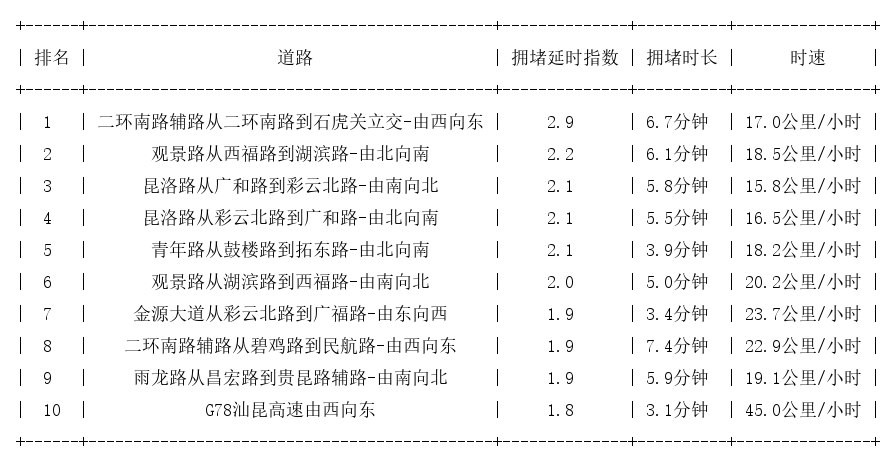 | 排名 | 道路 | 拥堵延时指数 | 拥堵时长 | 时速 |
|---|---|---|---|---|
| 1 | 二环南路辅路从二环南路到石虎关立交-由西向东 | 2.9 | 6.7分钟 | 17.0公里/小时 |
| 2 | 观景路从西福路到湖滨路-由北向南 | 2.2 | 6.1分钟 | 18.5公里/小时 |
| 3 | 昆洛路从广和路到彩云北路-由南向北 | 2.1 | 5.8分钟 | 15.8公里/小时 |
| 4 | 昆洛路从彩云北路到广和路-由北向南 | 2.1 | 5.5分钟 | 16.5公里/小时 |
| 5 | 青年路从鼓楼路到拓东路-由北向南 | 2.1 | 3.9分钟 | 18.2公里/小时 |
| 6 | 观景路从湖滨路到西福路-由南向北 | 2.0 | 5.0分钟 | 20.2公里/小时 |
| 7 | 金源大道从彩云北路到广福路-由东向西 | 1.9 | 3.4分钟 | 23.7公里/小时 |
| 8 | 二环南路辅路从碧鸡路到民航路-由西向东 | 1.9 | 7.4分钟 | 22.9公里/小时 |
| 9 | 雨龙路从昌宏路到贵昆路辅路-由南向北 | 1.9 | 5.9分钟 | 19.1公里/小时 |
| 10 | G78汕昆高速由西向东 | 1.8 | 3.1分钟 | 45.0公里/小时 |